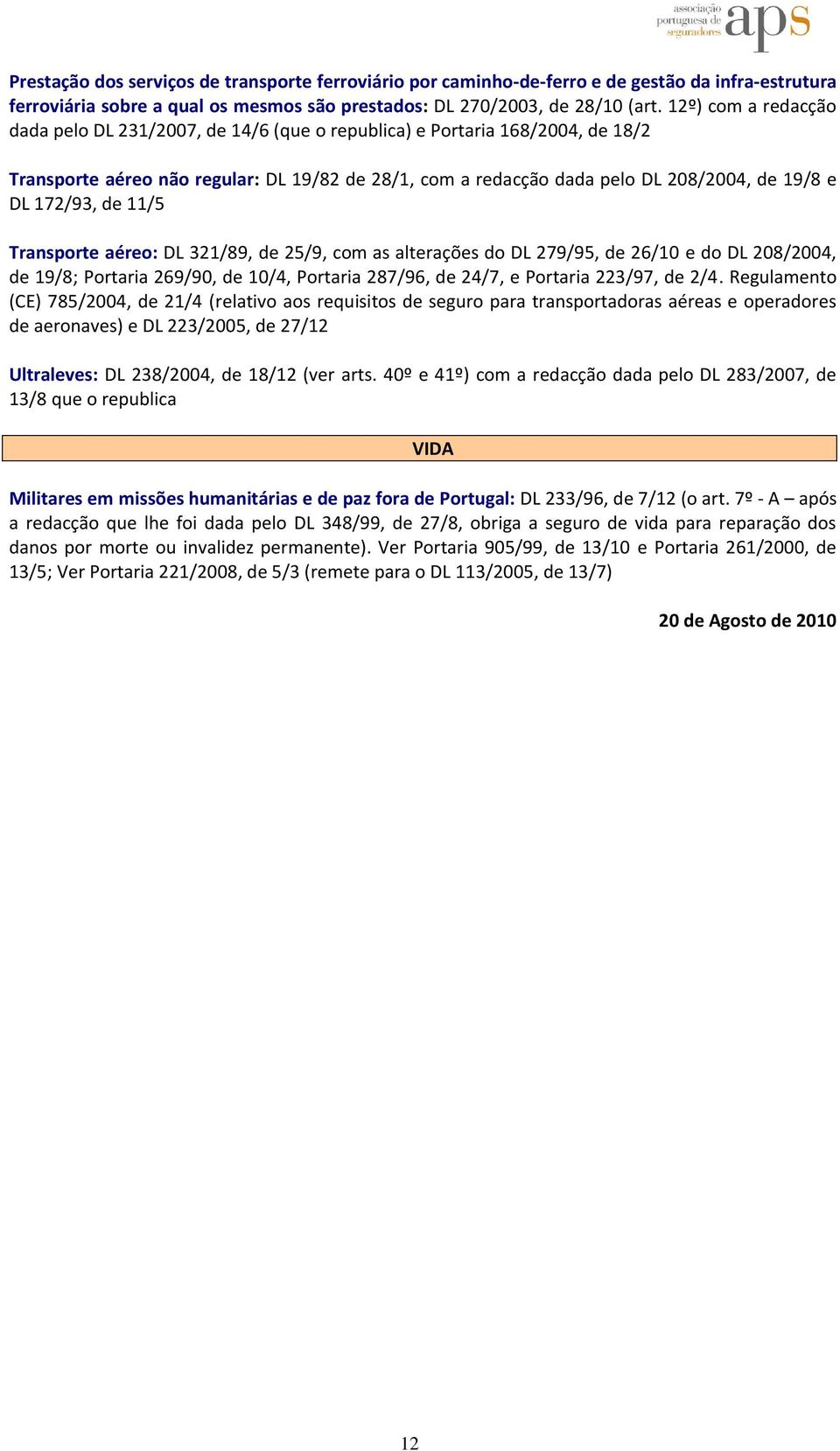 associação portuguesa de seguradores aps

Prestação dos serviços de transporte ferroviário por caminho-de-ferro e de gestão da infra-estrutura ferroviária sobre a qual os mesmos são prestados: DL 270/2003, de 28/10 (art. 12º) com a redacção dada pelo DL 231/2007, de 14/6 (que o republica) e Portaria 168/2004, de 18/2

Transporte aéreo não regular: DL 19/82 de 28/1, com a redacção dada pelo DL 208/2004, de 19/8 e DL 172/93, de 11/5

Transporte aéreo: DL 321/89, de 25/9, com as alterações do DL 279/95, de 26/10 e do DL 208/2004, de 19/8; Portaria 269/90, de 10/4, Portaria 287/96, de 24/7, e Portaria 223/97, de 2/4. Regulamento (CE) 785/2004, de 21/4 (relativo aos requisitos de seguro para transportadoras aéreas e operadores de aeronaves) e DL 223/2005, de 27/12

Ultraleves: DL 238/2004, de 18/12 (ver arts. 40º e 41º) com a redacção dada pelo DL 283/2007, de 13/8 que o republica

VIDA

Militares em missões humanitárias e de paz fora de Portugal: DL 233/96, de 7/12 (o art. 7º - A – após a redacção que lhe foi dada pelo DL 348/99, de 27/8, obriga a seguro de vida para reparação dos danos por morte ou invalidez permanente). Ver Portaria 905/99, de 13/10 e Portaria 261/2000, de 13/5; Ver Portaria 221/2008, de 5/3 (remete para o DL 113/2005, de 13/7)

20 de Agosto de 2010

12